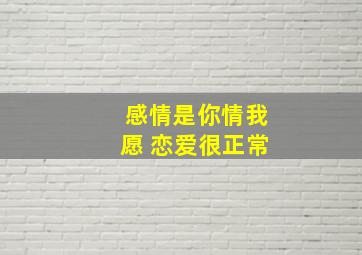 感情是你情我愿 恋爱很正常